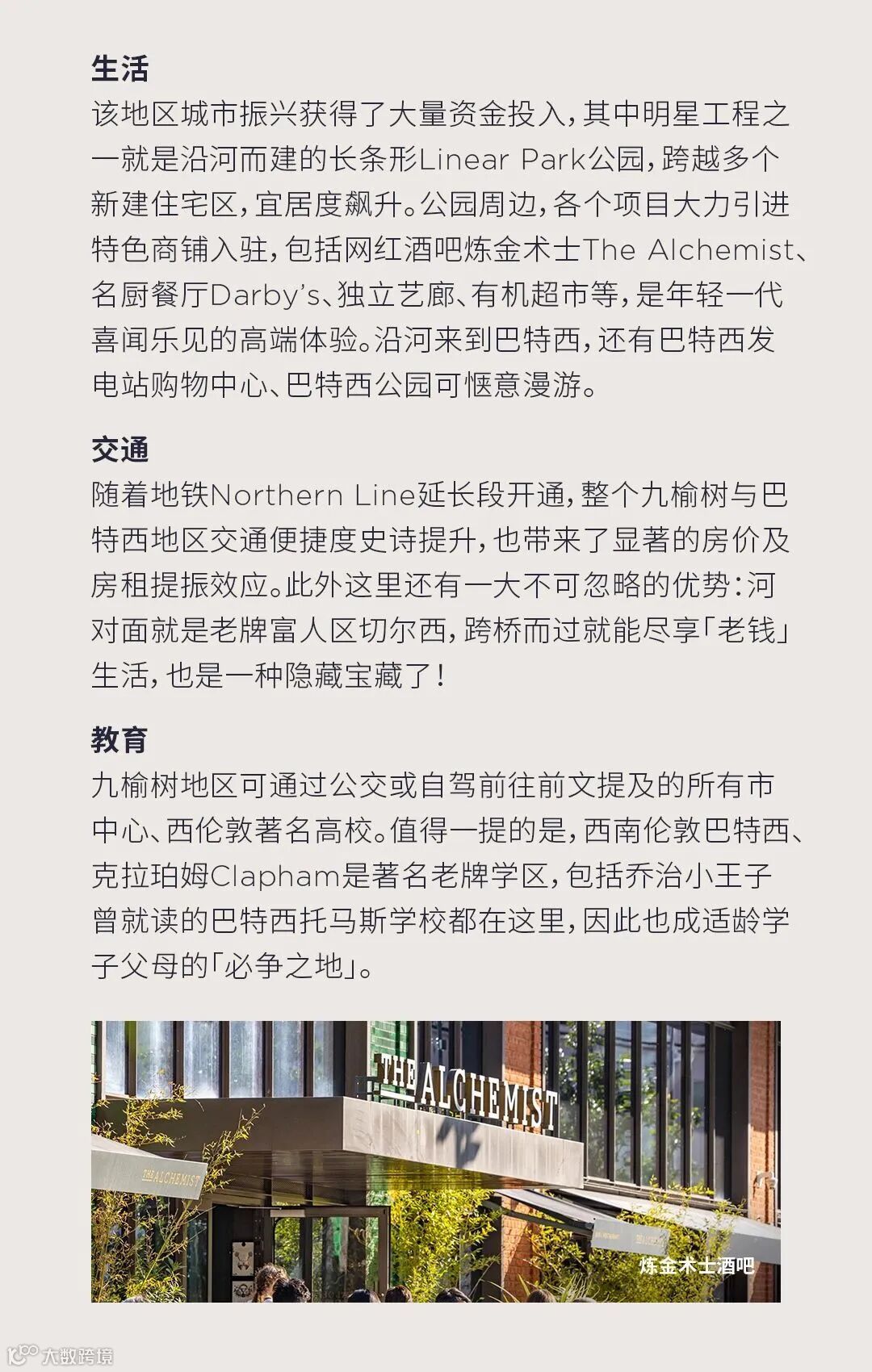 生活

该地区城市振兴获得了大量资金投入，其中明星工程之一就是沿河而建的长条形Linear Park公园，跨越多个新建住宅区，宜居度飙升。公园周边，各个项目大力引进特色商铺入驻，包括网红酒吧炼金术士The Alchemist、名厨餐厅Darby's、独立艺廊、有机超市等，是年轻一代喜闻乐见的高端体验。沿河来到巴特西，还有巴特西发电站购物中心、巴特西公园可惬意漫游。

交通

随着地铁Northern Line延长段开通，整个九榆树与巴特西地区交通便捷度史诗提升，也带来了显著的房价及房租提振效应。此外这里还有一大不可忽略的优势：河对面就是老牌富人区切尔西，跨桥而过就能尽享「老钱」生活，也是一种隐藏宝藏了！

教育

九榆树地区可通过公交或自驾前往前文提及的所有市中心、西伦敦著名高校。值得一提的是，西南伦敦巴特西、克拉珀姆Clapham是著名老牌学区，包括乔治小王子曾就读的巴特西托马斯学校都在这里，因此也成适龄学子父母的「必争之地」。

THE ALCHEMIST

THE ALCHEMIST

炼金术士酒吧

大数跨境